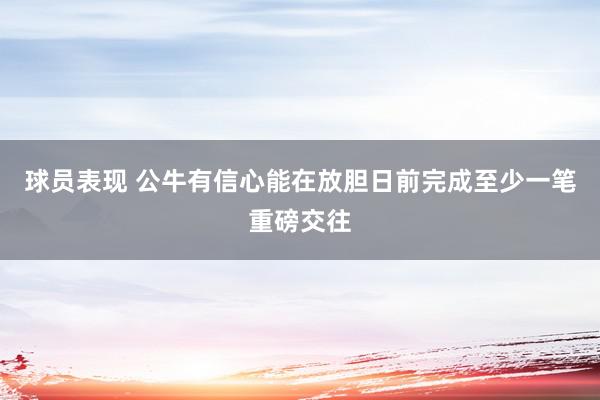 球员表现 公牛有信心能在放胆日前完成至少一笔重磅交往